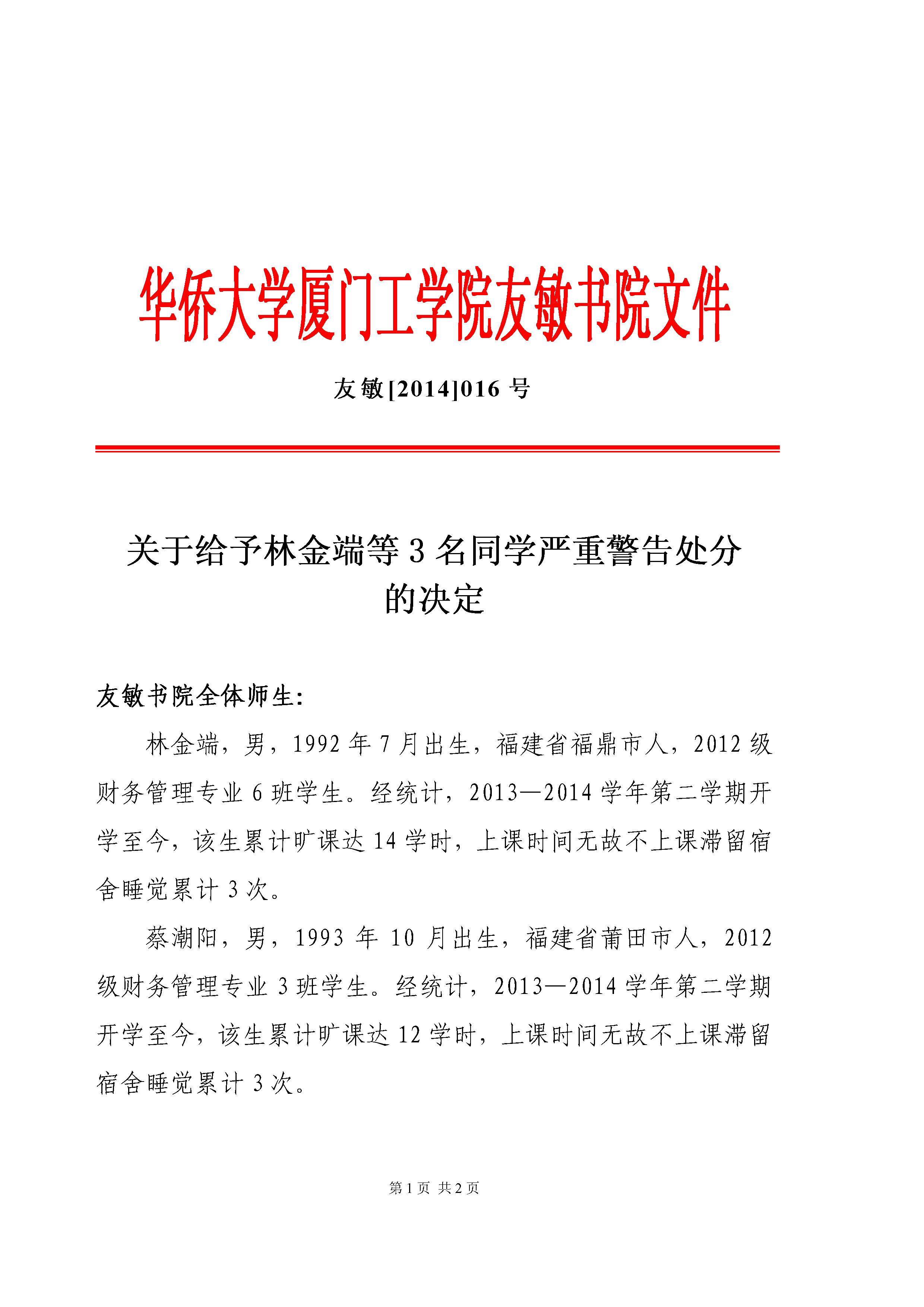 华侨大学厦门工学院友敏书院文件

友敏[2014]016 号

关于给予林金端等 3 名同学严重警告处分的决定

友敏书院全体师生:

林金端，男，1992 年 7 月出生，福建省福鼎市人，2012 级财务管理专业 6 班学生。经统计，2013—2014 学年第二学期开学至今，该生累计旷课达 14 学时，上课时间无故不上课滞留宿舍睡觉累计 3 次。

蔡潮阳，男，1993 年 10 月出生，福建省莆田市人，2012 级财务管理专业 3 班学生。经统计，2013—2014 学年第二学期开学至今，该生累计旷课达 12 学时，上课时间无故不上课滞留宿舍睡觉累计 3 次。

第 1 页 共 2 页